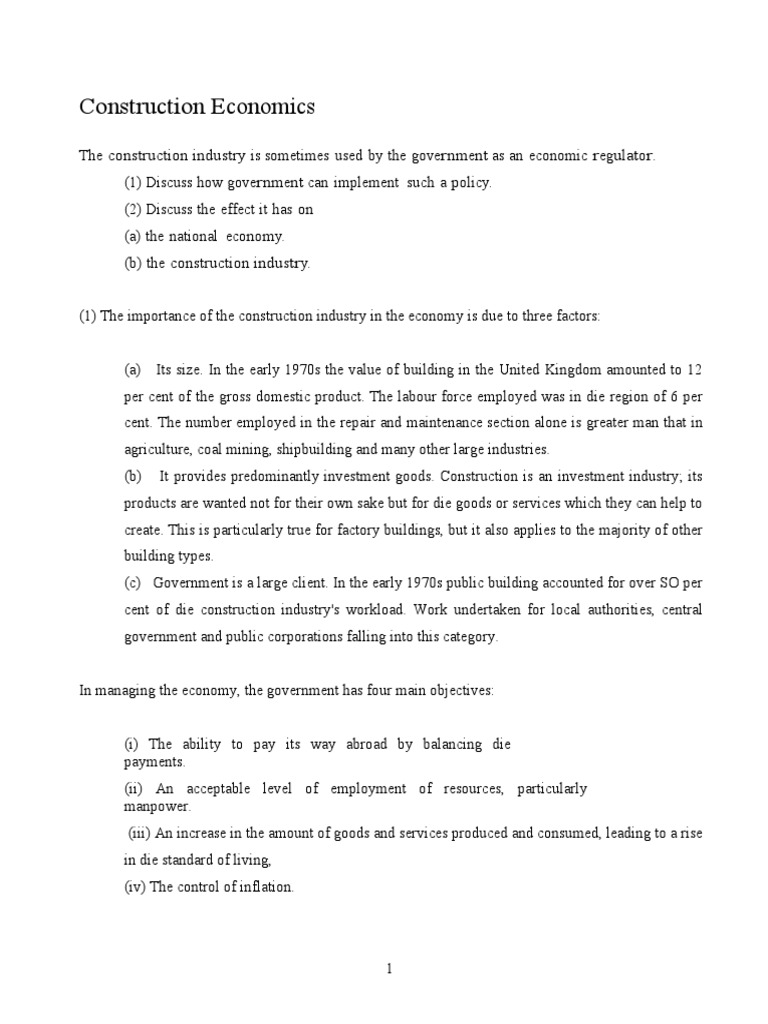 Construction Economics

The construction industry is sometimes used by the government as an economic regulator.

(1) Discuss how government can implement such a policy.

(2) Discuss the effect it has on

(a) the national economy.

(b) the construction industry.

(1) The importance of the construction industry in the economy is due to three factors:

(a) Its size. In the early 1970s the value of building in the United Kingdom amounted to 12 per cent of the gross domestic product. The labour force employed was in die region of 6 per cent. The number employed in the repair and maintenance section alone is greater man that in agriculture, coal mining, shipbuilding and many other large industries.

(b) It provides predominantly investment goods. Construction is an investment industry; its products are wanted not for their own sake but for die goods or services which they can help to create. This is particularly true for factory buildings, but it also applies to the majority of other building types.

(c) Government is a large client. In the early 1970s public building accounted for over SO per cent of die construction industry's workload. Work undertaken for local authorities, central government and public corporations falling into this category.

In managing the economy, the government has four main objectives:

(i) The ability to pay its way abroad by balancing die payments.

(ii) An acceptable level of employment of resources, particularly manpower.

(iii) An increase in the amount of goods and services produced and consumed, leading to a rise in die standard of living,

(iv) The control of inflation.

1